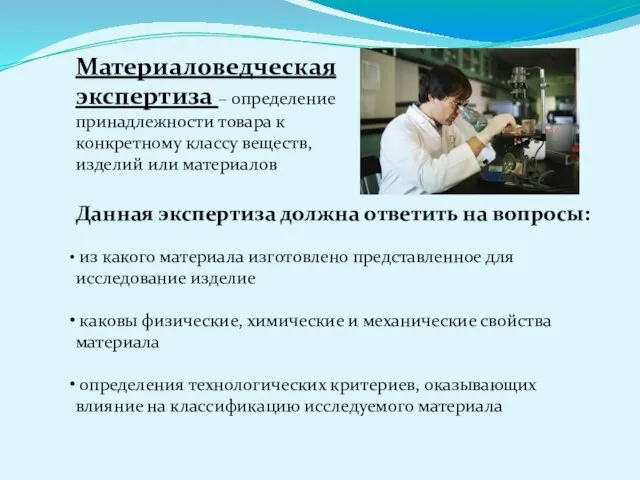 Материаловедческая экспертиза – определение принадлежности товара к конкретному классу веществ, изделий или материалов

Данная экспертиза должна ответить на вопросы:

• из какого материала изготовлено представленное для исследование изделие

• каковы физические, химические и механические свойства материала

• определения технологических критериев, оказывающих влияние на классификацию исследуемого материала